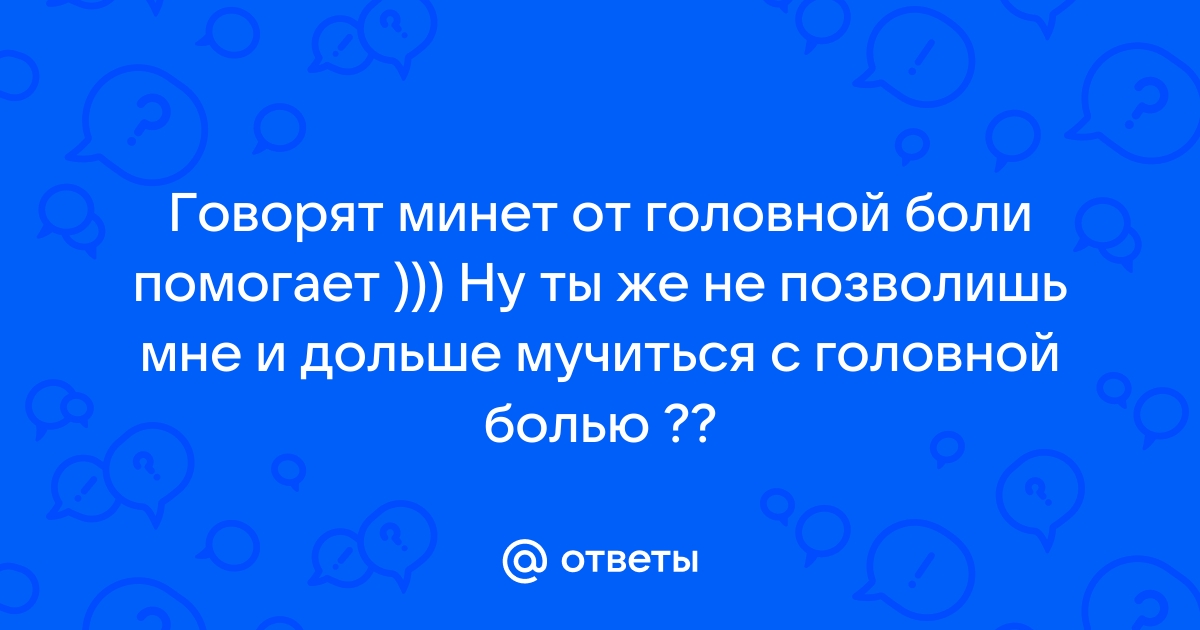 Говорят минет от головной боли помогает ))) Ну ты же не позволишь мне и дольше мучиться с головной болью ??

@ ответы